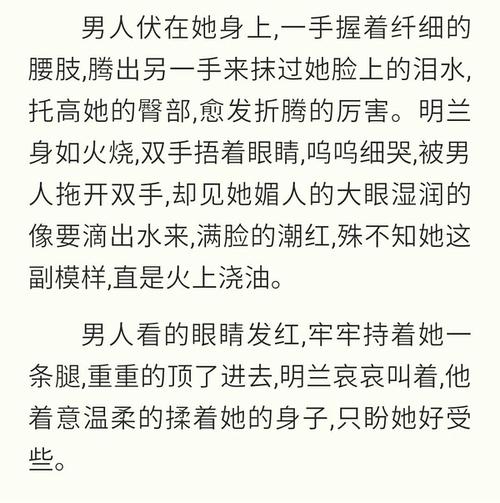 男人伏在她身上,一手握着纤细的腰肢,腾出另一手来抹过她脸上的泪水,托高她的臀部,愈发折腾的厉害。明兰身如火烧,双手捂着眼睛,呜呜细哭,被男人拖开双手,却见她媚人的大眼湿润的像要滴出水来,满脸的潮红,殊不知她这副模样,直是火上浇油。

男人看的眼睛发红,牢牢持着她一条腿,重重的顶了进去,明兰哀哀叫着,他着意温柔的揉着她的身子,只盼她好受些。